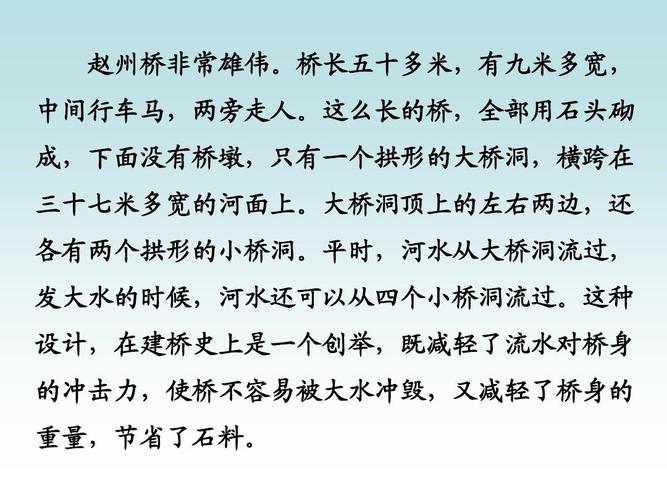 赵州桥非常雄伟。桥长五十多米，有九米多宽，中间行车马，两旁走人。这么长的桥，全部用石头砌成，下面没有桥墩，只有一个拱形的大桥洞，横跨在三十七米多宽的河面上。大桥洞顶上的左右两边，还各有两个拱形的小桥洞。平时，河水从大桥洞流过，发大水的时候，河水还可以从四个小桥洞流过。这种设计，在建桥史上是一个创举，既减轻了流水对桥身的冲击力，使桥不容易被大水冲毁，又减轻了桥身的重量，节省了石料。